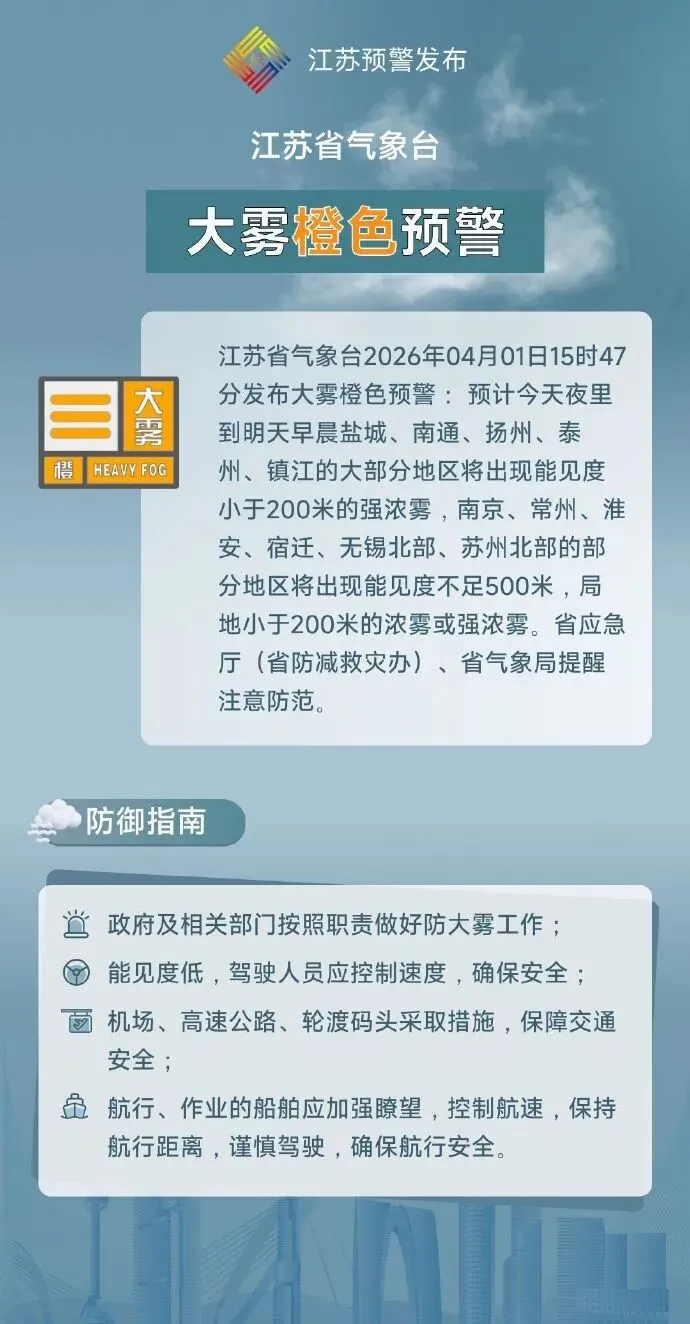 江苏预警发布

江苏省气象台

大雾橙色预警

大雾
橙 HEAVY FOG

江苏省气象台2026年04月01日15时47分发布大雾橙色预警：预计今天夜里到明天早晨盐城、南通、扬州、泰州、镇江的大部分地区将出现能见度小于200米的强浓雾，南京、常州、淮安、宿迁、无锡北部、苏州北部的部分地区将出现能见度不足500米，局地小于200米的浓雾或强浓雾。省应急厅（省防减救灾办）、省气象局提醒注意防范。

防御指南

政府及相关部门按照职责做好防大雾工作；

能见度低，驾驶人员应控制速度，确保安全；

机场、高速公路、轮渡码头采取措施，保障交通安全；

航行、作业的船舶应加强瞭望，控制航速，保持航行距离，谨慎驾驶，确保航行安全。